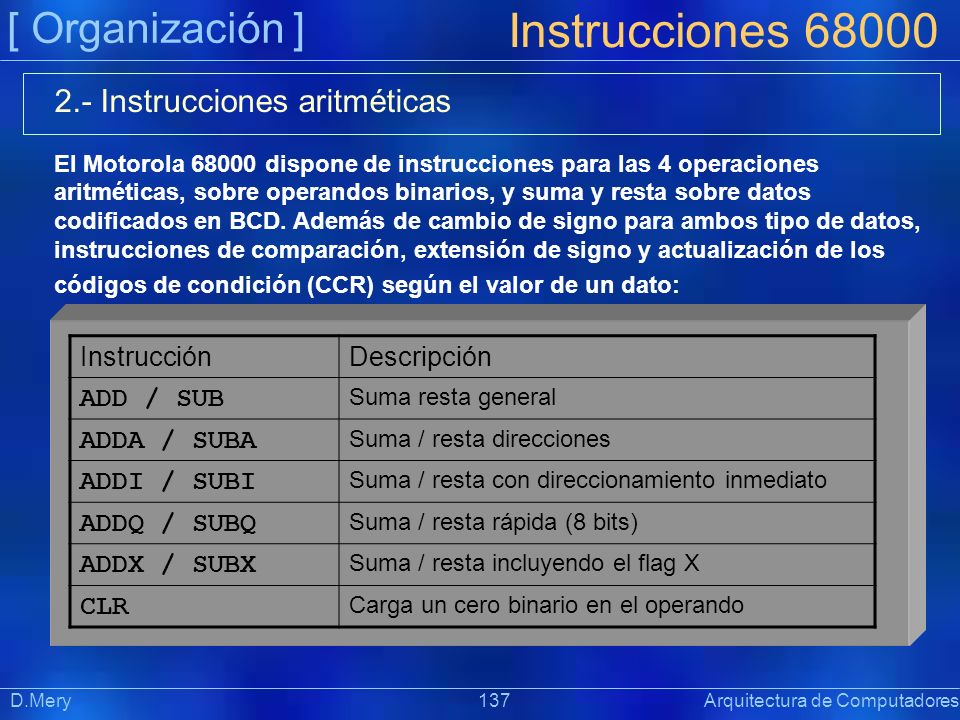 [ Organización ]

Instrucciones 68000

2.- Instrucciones aritméticas

El Motorola 68000 dispone de instrucciones para las 4 operaciones aritméticas, sobre operandos binarios, y suma y resta sobre datos codificados en BCD. Además de cambio de signo para ambos tipo de datos, instrucciones de comparación, extensión de signo y actualización de los códigos de condición (CCR) según el valor de un dato:

| Instrucción | Descripción |
|---|---|
| ADD / SUB | Suma resta general |
| ADDA / SUBA | Suma / resta direcciones |
| ADDI / SUBI | Suma / resta con direccionamiento inmediato |
| ADDQ / SUBQ | Suma / resta rápida (8 bits) |
| ADDX / SUBX | Suma / resta incluyendo el flag X |
| CLR | Carga un cero binario en el operando |

D.Mery

137

Arquitectura de Computadores